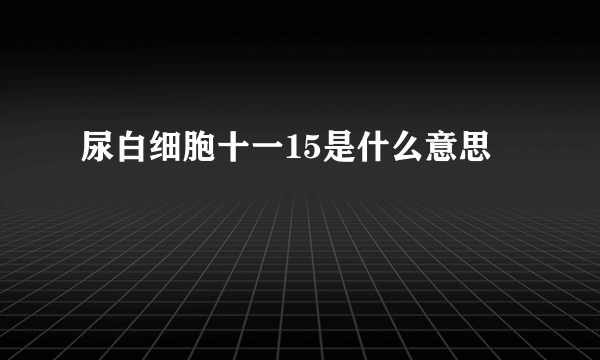 尿白细胞十一15是什么意思